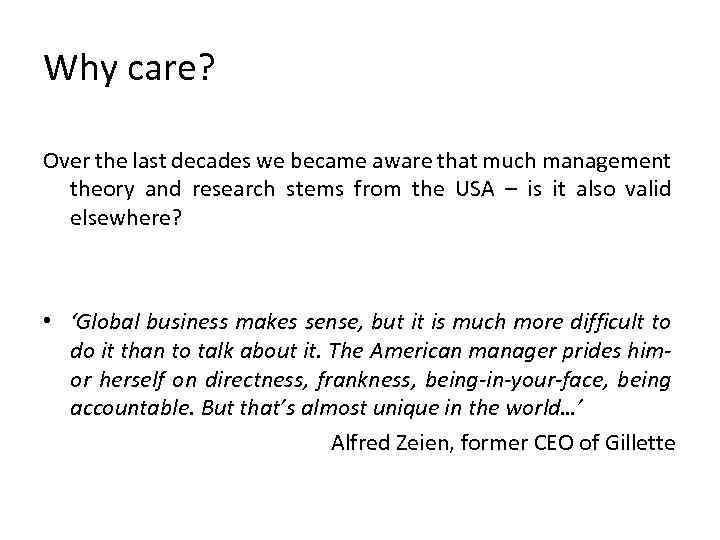 Why care?

Over the last decades we became aware that much management theory and research stems from the USA – is it also valid elsewhere?

• 'Global business makes sense, but it is much more difficult to do it than to talk about it. The American manager prides him- or herself on directness, frankness, being-in-your-face, being accountable. But that's almost unique in the world…'

Alfred Zeien, former CEO of Gillette